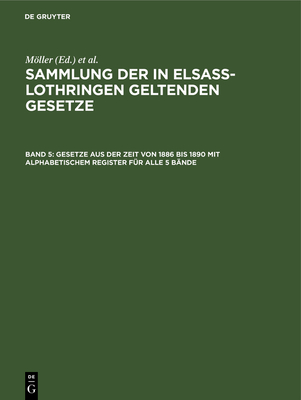 DE GRUYTER

Möller (Ed.) et al.

SAMMLUNG DER IN ELSASS-LOTHRINGEN GELTENDEN GESETZE

BAND 5: GESETZE AUS DER ZEIT VON 1886 BIS 1890 MIT ALPHABETISCHEM REGISTER FÜR ALLE 5 BÄNDE

DE G